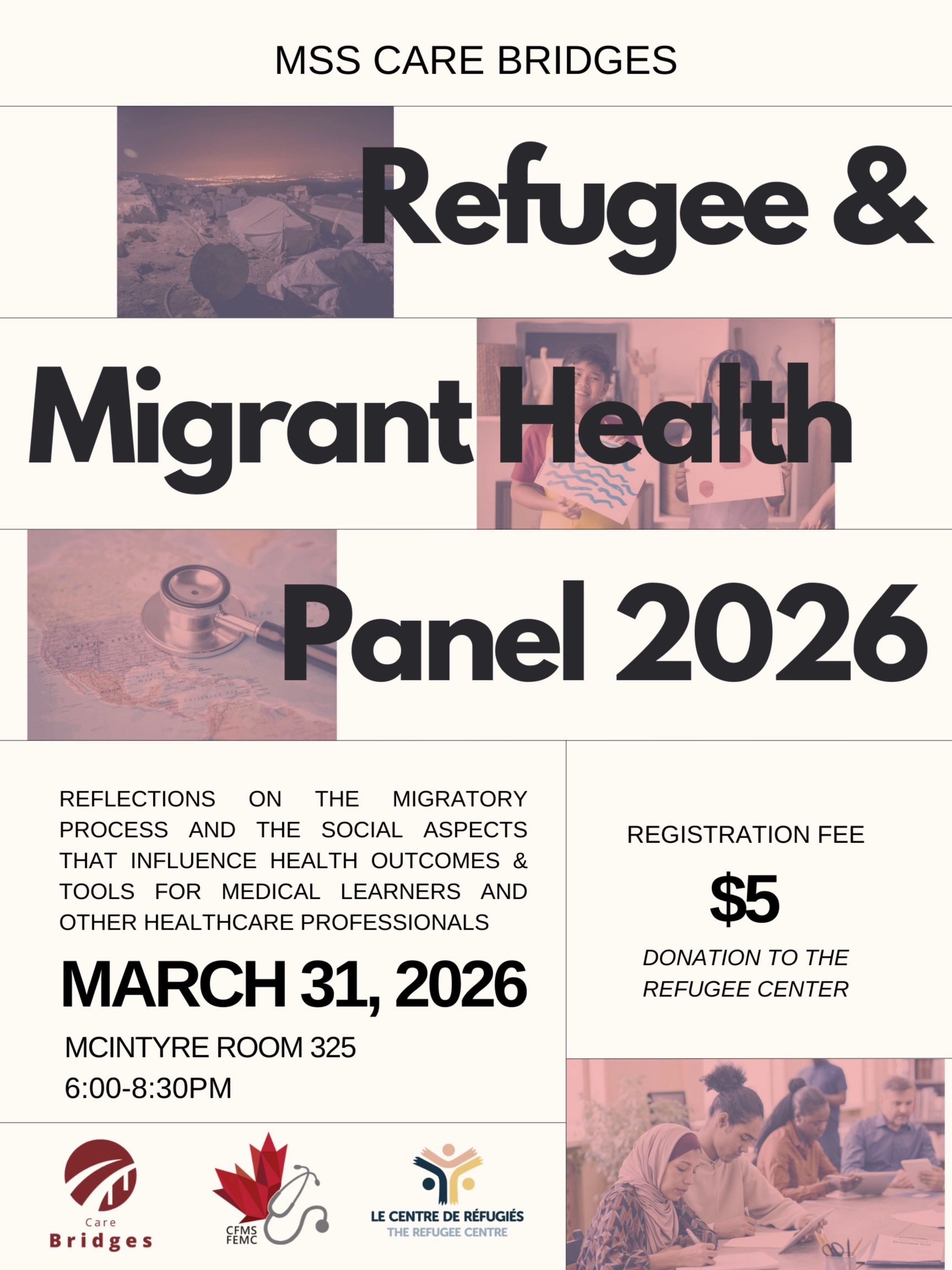 MSS CARE BRIDGES

Refugee &

Migrant Health

Panel 2026

REFLECTIONS ON THE MIGRATORY PROCESS AND THE SOCIAL ASPECTS THAT INFLUENCE HEALTH OUTCOMES & TOOLS FOR MEDICAL LEARNERS AND OTHER HEALTHCARE PROFESSIONALS

MARCH 31, 2026

MCINTYRE ROOM 325
6:00-8:30PM

REGISTRATION FEE

$5

DONATION TO THE REFUGEE CENTER

Care Bridges

CFMS FEMC

LE CENTRE DE RÉFUGIÉS
THE REFUGEE CENTRE